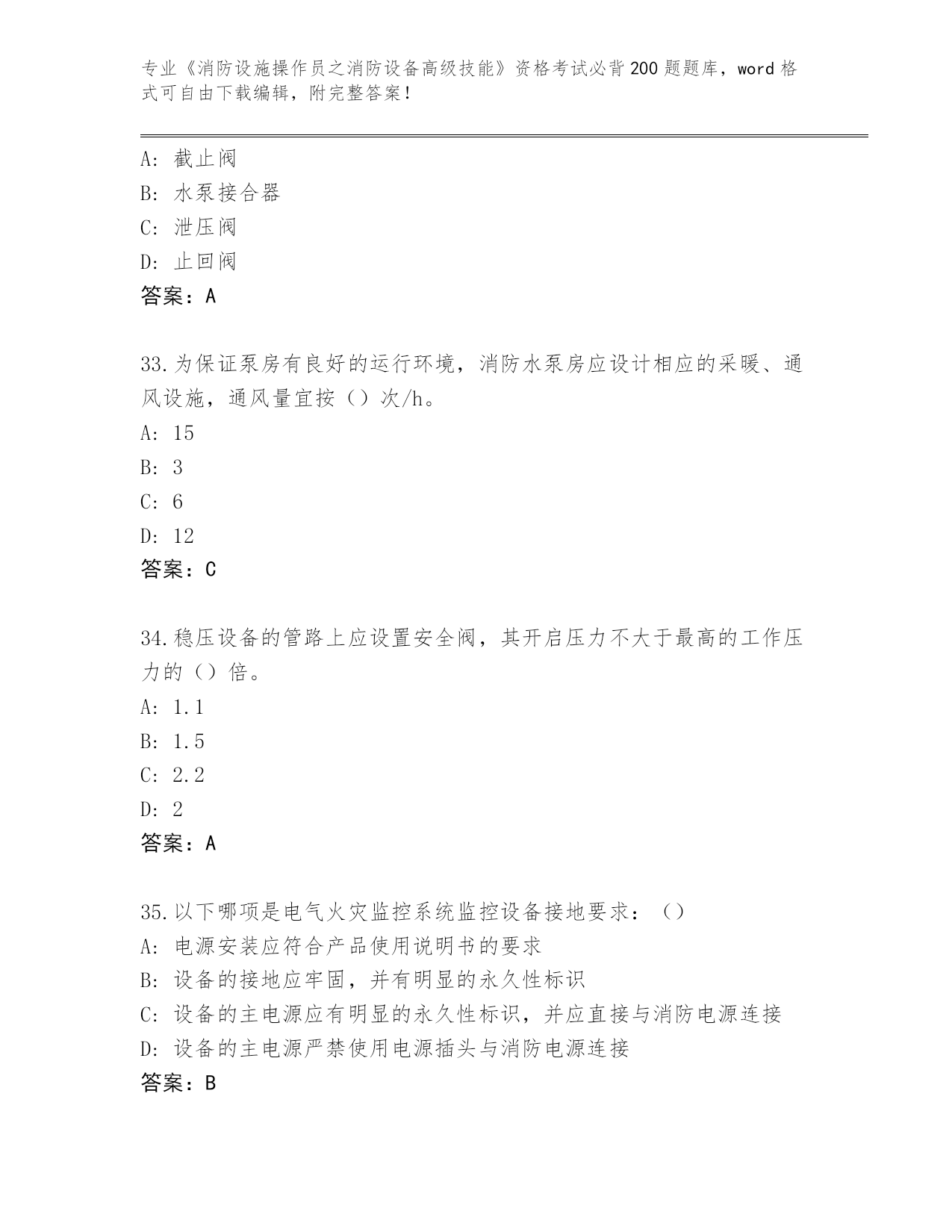 专业《消防设施操作员之消防设备高级技能》资格考试必背200题题库，word格式可自由下载编辑，附完整答案！

A: 截止阀
B: 水泵接合器
C: 泄压阀
D: 止回阀
答案：A

33.为保证泵房有良好的运行环境，消防水泵房应设计相应的采暖、通风设施，通风量宜按（）次/h。
A: 15
B: 3
C: 6
D: 12
答案：C

34.稳压设备的管路上应设置安全阀，其开启压力不大于最高的工作压力的（）倍。
A: 1.1
B: 1.5
C: 2.2
D: 2
答案：A

35.以下哪项是电气火灾监控系统监控设备接地要求：（）
A: 电源安装应符合产品使用说明书的要求
B: 设备的接地应牢固，并有明显的永久性标识
C: 设备的主电源应有明显的永久性标识，并应直接与消防电源连接
D: 设备的主电源严禁使用电源插头与消防电源连接
答案：B